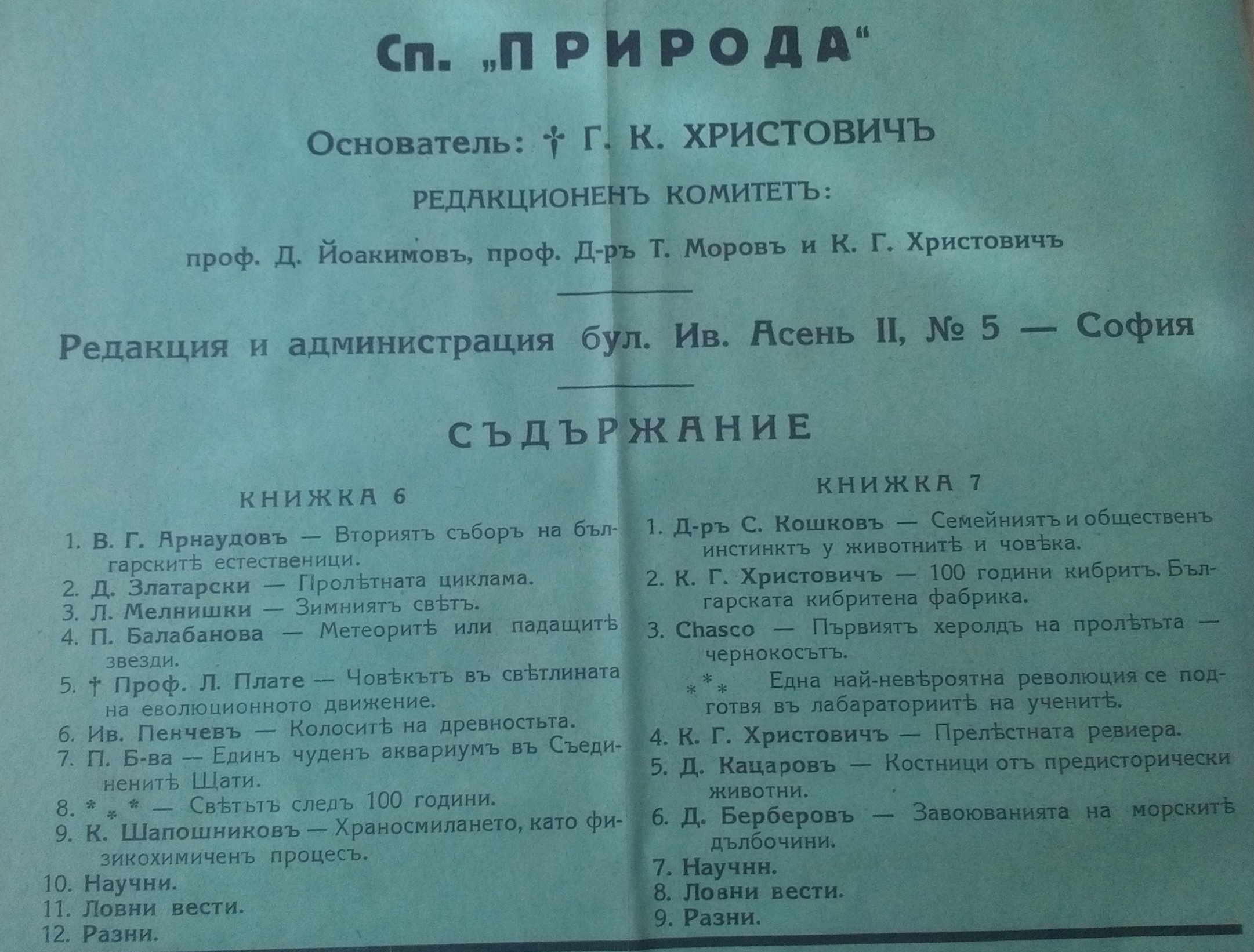 Сп. „ПРИРОДА“

Основатель: † Г. К. ХРИСТОВИЧЪ

РЕДАКЦИОНЕНЪ КОМИТЕТЪ:

проф. Д. Йоакимовъ, проф. Д-ръ Т. Моровъ и К. Г. Христовичъ

Редакция и администрация бул. Ив. Асень II, № 5 — София

СЪДЪРЖАНИЕ

КНИЖКА 6

1. В. Г. Арнаудовъ — Вториятъ съборъ на българскитѣ естественици.
2. Д. Златарски — Пролѣтната циклама.
3. Л. Мелнишки — Зимниятъ свѣтъ.
4. П. Балабанова — Метеоритѣ или падащитѣ звезди.
5. † Проф. Л. Плате — Човѣкътъ въ свѣтлината на еволюционното движение.
6. Ив. Пенчевъ — Колоситѣ на древностьта.
7. П. Б-ва — Единъ чуденъ аквариумъ въ Съединенитѣ Щати.
8. * * * — Свѣтътъ следъ 100 години.
9. К. Шапошниковъ — Храносмилането, като физикохимиченъ процесъ.
10. Научни.
11. Ловни вести.
12. Разни.

КНИЖКА 7

1. Д-ръ С. Кошковъ — Семейниятъ и общественъ инстинктъ у животнитѣ и човѣка.
2. К. Г. Христовичъ — 100 години кибритъ. Българската кибритена фабрика.
3. Chasco — Първиятъ херолдъ на пролѣтьта — чернокосътъ.
* * * Една най-невѣроятна революция се подготвя въ лабараториитѣ на ученитѣ.
4. К. Г. Христовичъ — Прелѣстната ревиера.
5. Д. Кацаровъ — Костници отъ предисторически животни.
6. Д. Берберовъ — Завоюванията на морскитѣ дълбочини.
7. Научнн.
8. Ловни вести.
9. Разни.